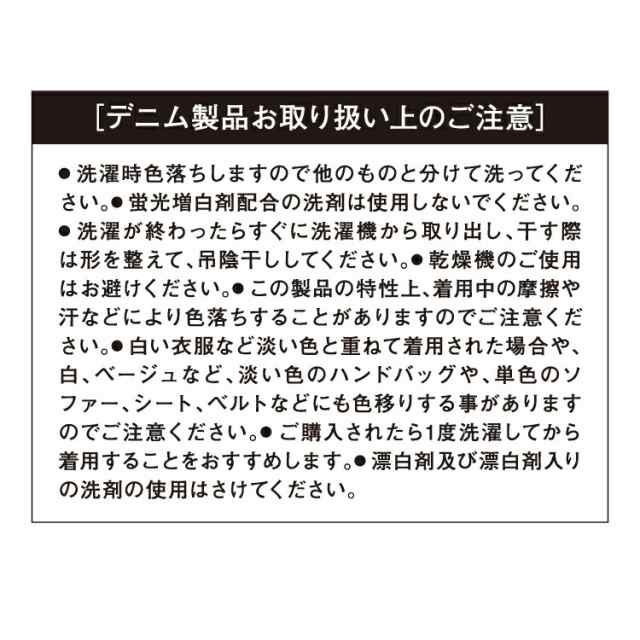 [デニム製品お取り扱い上のご注意]

●洗濯時色落ちしますので他のものと分けて洗ってください。●蛍光増白剤配合の洗剤は使用しないでください。●洗濯が終わったらすぐに洗濯機から取り出し、干す際は形を整えて、吊陰干ししてください。●乾燥機のご使用はお避けください。●この製品の特性上、着用中の摩擦や汗などにより色落ちすることがありますのでご注意ください。●白い衣服など淡い色と重ねて着用された場合や、白、ベージュなど、淡い色のハンドバッグや、単色のソファー、シート、ベルトなどにも色移りする事がありますのでご注意ください。●ご購入されたら1度洗濯してから着用することをおすすめします。●漂白剤及び漂白剤入りの洗剤の使用はさけてください。